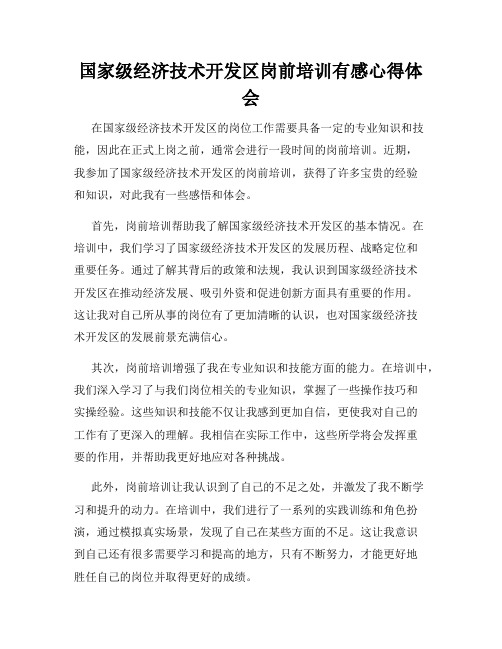 国家级经济技术开发区岗前培训有感心得体会

在国家级经济技术开发区的岗位工作需要具备一定的专业知识和技能，因此在正式上岗之前，通常会进行一段时间的岗前培训。近期，我参加了国家级经济技术开发区的岗前培训，获得了许多宝贵的经验和知识，对此我有一些感悟和体会。

首先，岗前培训帮助我了解国家级经济技术开发区的基本情况。在培训中，我们学习了国家级经济技术开发区的发展历程、战略定位和重要任务。通过了解其背后的政策和法规，我认识到国家级经济技术开发区在推动经济发展、吸引外资和促进创新方面具有重要的作用。这让我对自己所从事的岗位有了更加清晰的认识，也对国家级经济技术开发区的发展前景充满信心。

其次，岗前培训增强了我在专业知识和技能方面的能力。在培训中，我们深入学习了与我们岗位相关的专业知识，掌握了一些操作技巧和实操经验。这些知识和技能不仅让我感到更加自信，更使我对自己的工作有了更深入的理解。我相信在实际工作中，这些所学将会发挥重要的作用，并帮助我更好地应对各种挑战。

此外，岗前培训让我认识到了自己的不足之处，并激发了我不断学习和提升的动力。在培训中，我们进行了一系列的实践训练和角色扮演，通过模拟真实场景，发现了自己在某些方面的不足。这让我意识到自己还有很多需要学习和提高的地方，只有不断努力，才能更好地胜任自己的岗位并取得更好的成绩。